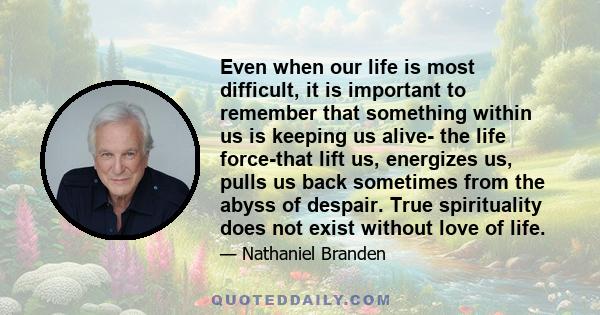 Even when our life is most difficult, it is important to remember that something within us is keeping us alive- the life force-that lift us, energizes us, pulls us back sometimes from the abyss of despair. True spirituality does not exist without love of life.

— Nathaniel Branden

QUOTEDDAILY.COM